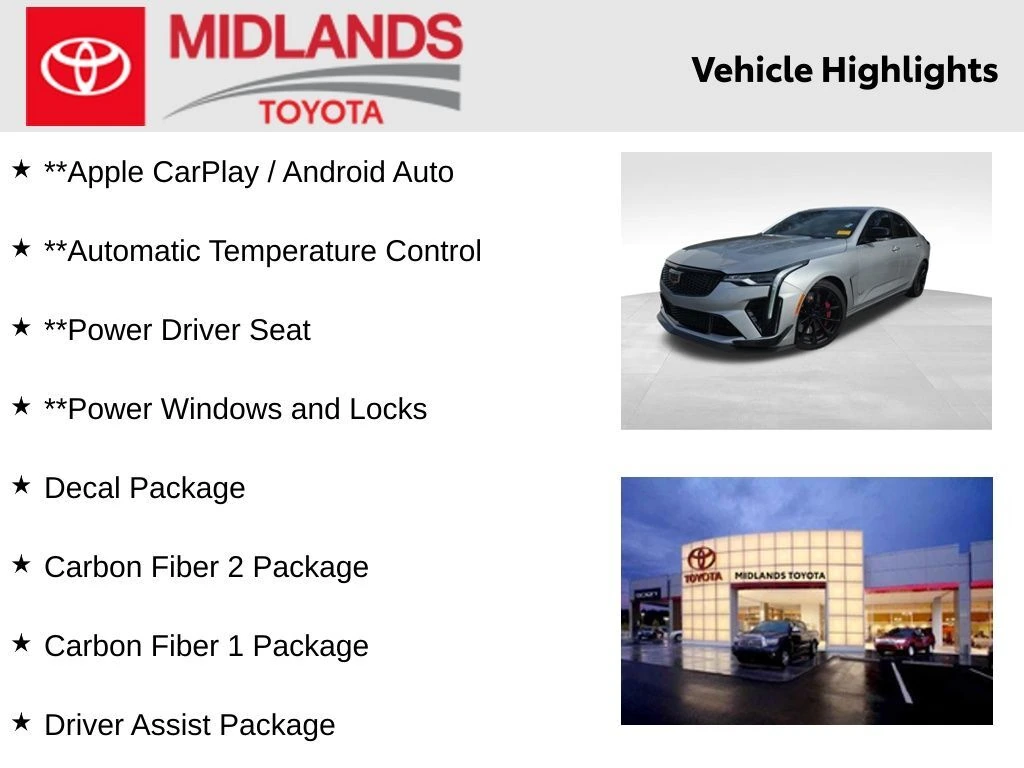 MIDLANDS TOYOTA

Vehicle Highlights

★ **Apple CarPlay / Android Auto

★ **Automatic Temperature Control

★ **Power Driver Seat

★ **Power Windows and Locks

★ Decal Package

★ Carbon Fiber 2 Package

★ Carbon Fiber 1 Package

★ Driver Assist Package

TOYOTA MIDLANDS TOYOTA